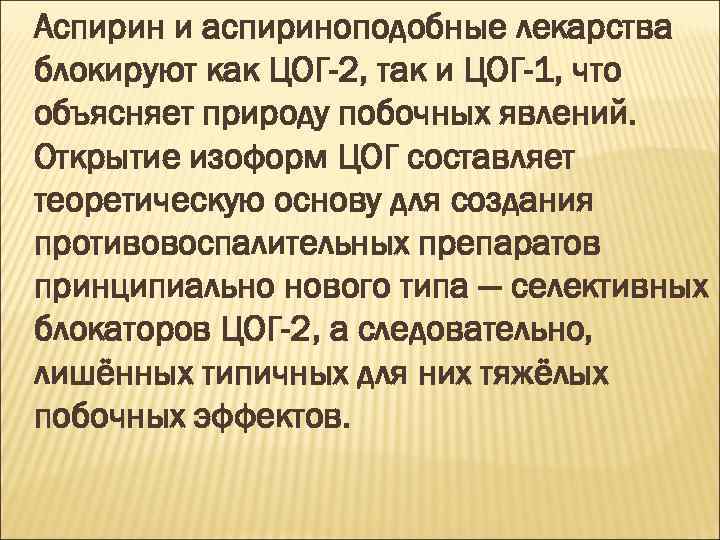 Аспирин и аспириноподобные лекарства блокируют как ЦОГ-2, так и ЦОГ-1, что объясняет природу побочных явлений. Открытие изоформ ЦОГ составляет теоретическую основу для создания противовоспалительных препаратов принципиально нового типа — селективных блокаторов ЦОГ-2, а следовательно, лишённых типичных для них тяжёлых побочных эффектов.